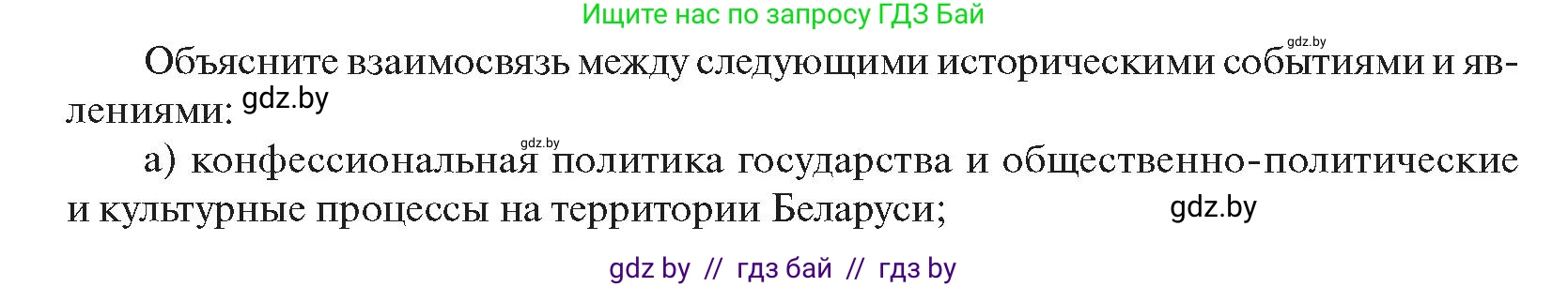 Ищите нас по запросу ГДЗ Бай

gdz.by

Объясните взаимосвязь между следующими историческими событиями и явлениями: gdz.by

gdz.by

а) конфессиональная политика государства и общественно-политические и культурные процессы на территории Беларуси; gdz.by

gdz by // гдз бай // гдз by